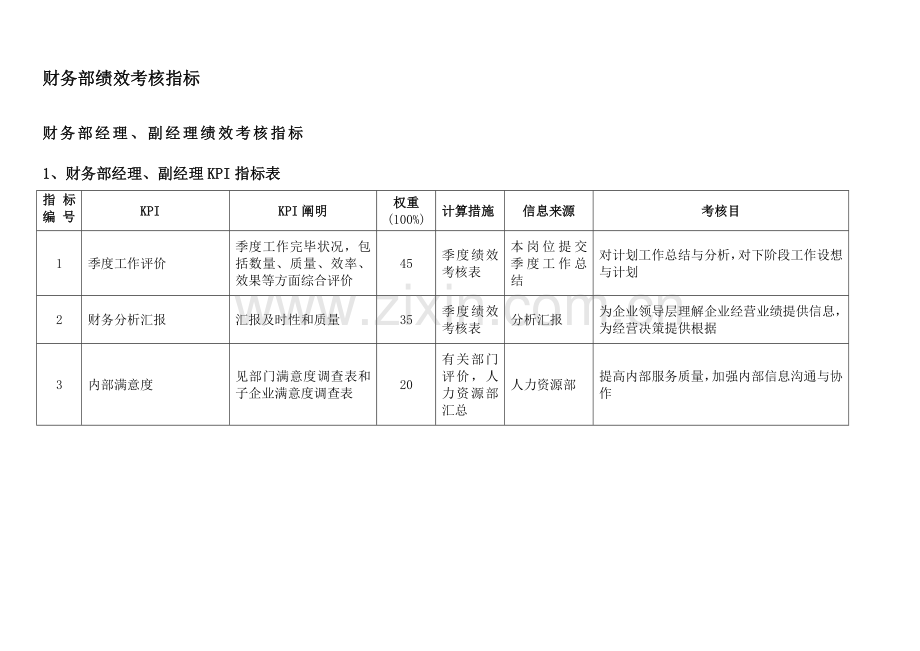 财务部绩效考核指标

财务部经理、副经理绩效考核指标

1、财务部经理、副经理KPI指标表

| 指标编号 | KPI | KPI阐明 | 权重(100%) | 计算措施 | 信息来源 | 考核目 |
|---|---|---|---|---|---|---|
| 1 | 季度工作评价 | 季度工作完毕状况，包括数量、质量、效率、效果等方面综合评价 | 45 | 季度绩效考核表 | 本岗位提交季度工作总结 | 对计划工作总结与分析，对下阶段工作设想与计划 |
| 2 | 财务分析汇报 | 汇报及时性和质量 | 35 | 季度绩效考核表 | 分析汇报 | 为企业领导层理解企业经营业绩提供信息，为经营决策提供根据 |
| 3 | 内部满意度 | 见部门满意度调查表和子企业满意度调查表 | 20 | 有关部门评价，人力资源部汇总 | 人力资源部 | 提高内部服务质量，加强内部信息沟通与协作 |

www.zixin.com.cn